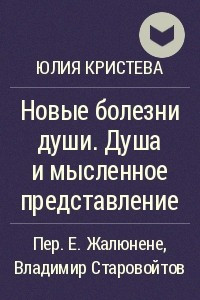 ЮЛИЯ КРИСТЕВА

Новые болезни души. Душа и мысленное представление

Пер. Е. Жалюнене, Владимир Старовойтов